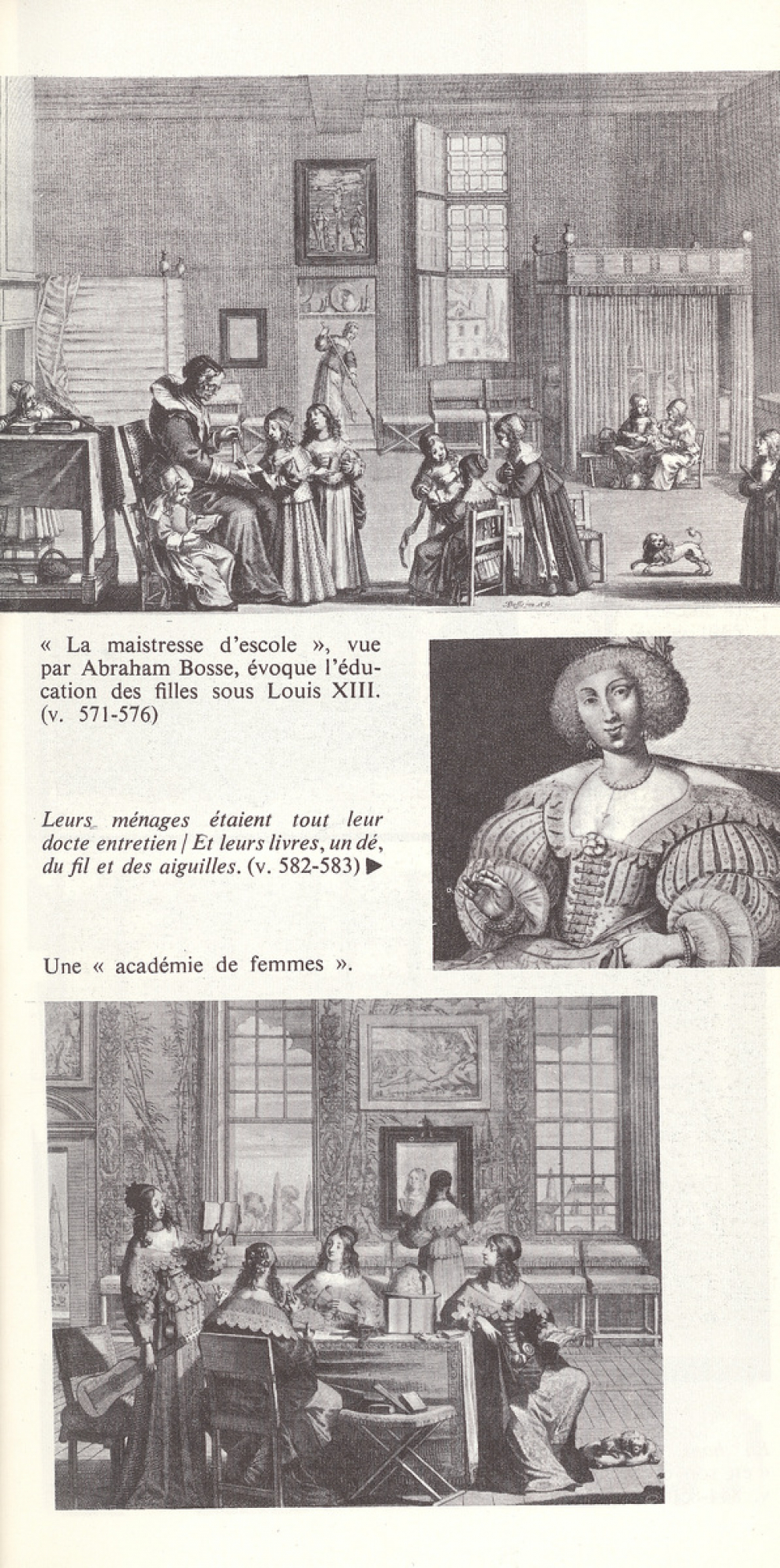 « La maistresse d'escole », vue par Abraham Bosse, évoque l'éducation des filles sous Louis XIII. (v. 571-576)

Leurs ménages étaient tout leur docte entretien / Et leurs livres, un dé, du fil et des aiguilles. (v. 582-583) ▶

Une « académie de femmes ».